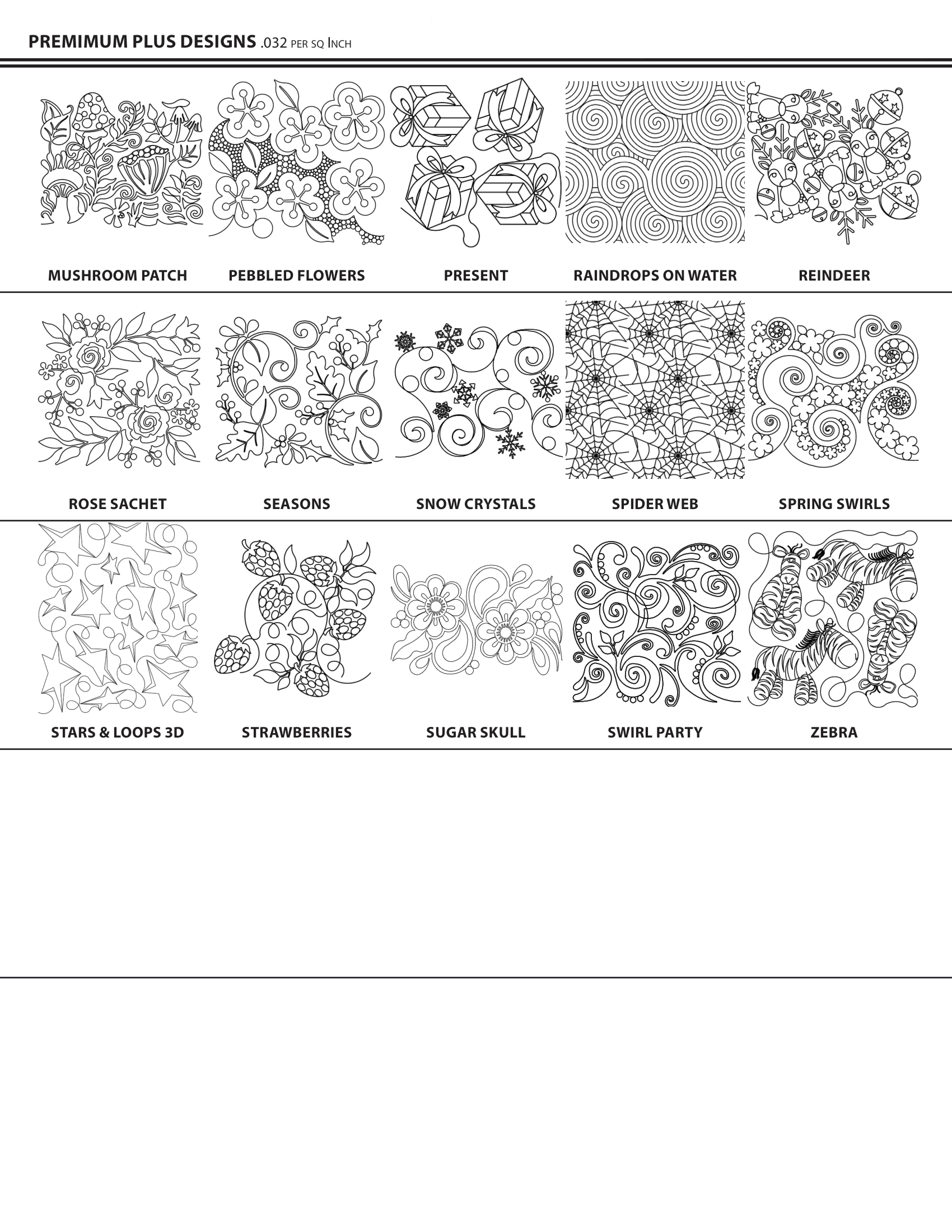 PREMIMUM PLUS DESIGNS .032 PER SQ INCH

MUSHROOM PATCH

PEBBLED FLOWERS

PRESENT

RAINDROPS ON WATER

REINDEER

ROSE SACHET

SEASONS

SNOW CRYSTALS

SPIDER WEB

SPRING SWIRLS

STARS & LOOPS 3D

STRAWBERRIES

SUGAR SKULL

SWIRL PARTY

ZEBRA